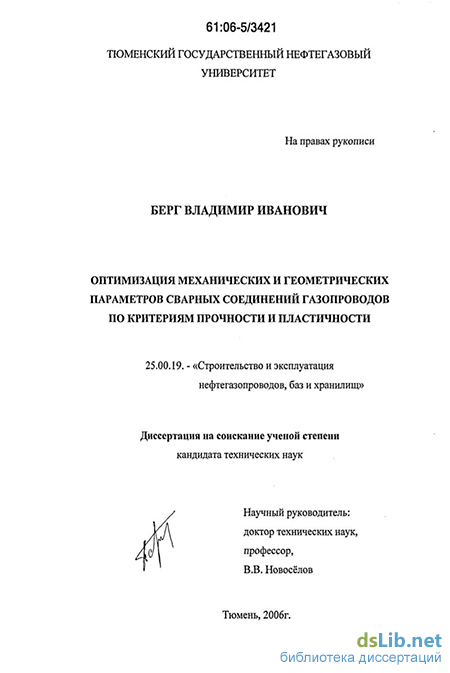 61:06-5/3421

ТЮМЕНСКИЙ ГОСУДАРСТВЕННЫЙ НЕФТЕГАЗОВЫЙ УНИВЕРСИТЕТ

На правах рукописи

БЕРГ ВЛАДИМИР ИВАНОВИЧ

ОПТИМИЗАЦИЯ МЕХАНИЧЕСКИХ И ГЕОМЕТРИЧЕСКИХ ПАРАМЕТРОВ СВАРНЫХ СОЕДИНЕНИЙ ГАЗОПРОВОДОВ ПО КРИТЕРИЯМ ПРОЧНОСТИ И ПЛАСТИЧНОСТИ

25.00.19. - «Строительство и эксплуатация нефтегазопроводов, баз и хранилищ»

Диссертация на соискание ученой степени кандидата технических наук

Научный руководитель: доктор технических наук, профессор, В.В. Новосёлов

Тюмень, 2006г.

dsLib.net
библиотека диссертаций